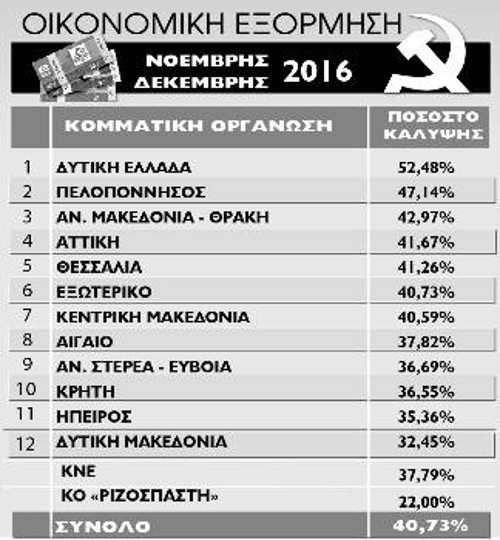 ΟΙΚΟΝΟΜΙΚΗ ΕΞΟΡΜΗΣΗ

ΝΟΕΜΒΡΗΣ ΔΕΚΕΜΒΡΗΣ 2016

|  | ΚΟΜΜΑΤΙΚΗ ΟΡΓΑΝΩΣΗ | ΠΟΣΟΣΤΟ ΚΑΛΥΨΗΣ |
|---|---|---|
| 1 | ΔΥΤΙΚΗ ΕΛΛΑΔΑ | 52,48% |
| 2 | ΠΕΛΟΠΟΝΝΗΣΟΣ | 47,14% |
| 3 | ΑΝ. ΜΑΚΕΔΟΝΙΑ - ΘΡΑΚΗ | 42,97% |
| 4 | ΑΤΤΙΚΗ | 41,67% |
| 5 | ΘΕΣΣΑΛΙΑ | 41,26% |
| 6 | ΕΞΩΤΕΡΙΚΟ | 40,73% |
| 7 | ΚΕΝΤΡΙΚΗ ΜΑΚΕΔΟΝΙΑ | 40,59% |
| 8 | ΑΙΓΑΙΟ | 37,82% |
| 9 | ΑΝ. ΣΤΕΡΕΑ - ΕΥΒΟΙΑ | 36,69% |
| 10 | ΚΡΗΤΗ | 36,55% |
| 11 | ΗΠΕΙΡΟΣ | 35,36% |
| 12 | ΔΥΤΙΚΗ ΜΑΚΕΔΟΝΙΑ | 32,45% |
|  | ΚΝΕ | 37,79% |
|  | ΚΟ «ΡΙΖΟΣΠΑΣΤΗ» | 22,00% |
|  | ΣΥΝΟΛΟ | 40,73% |